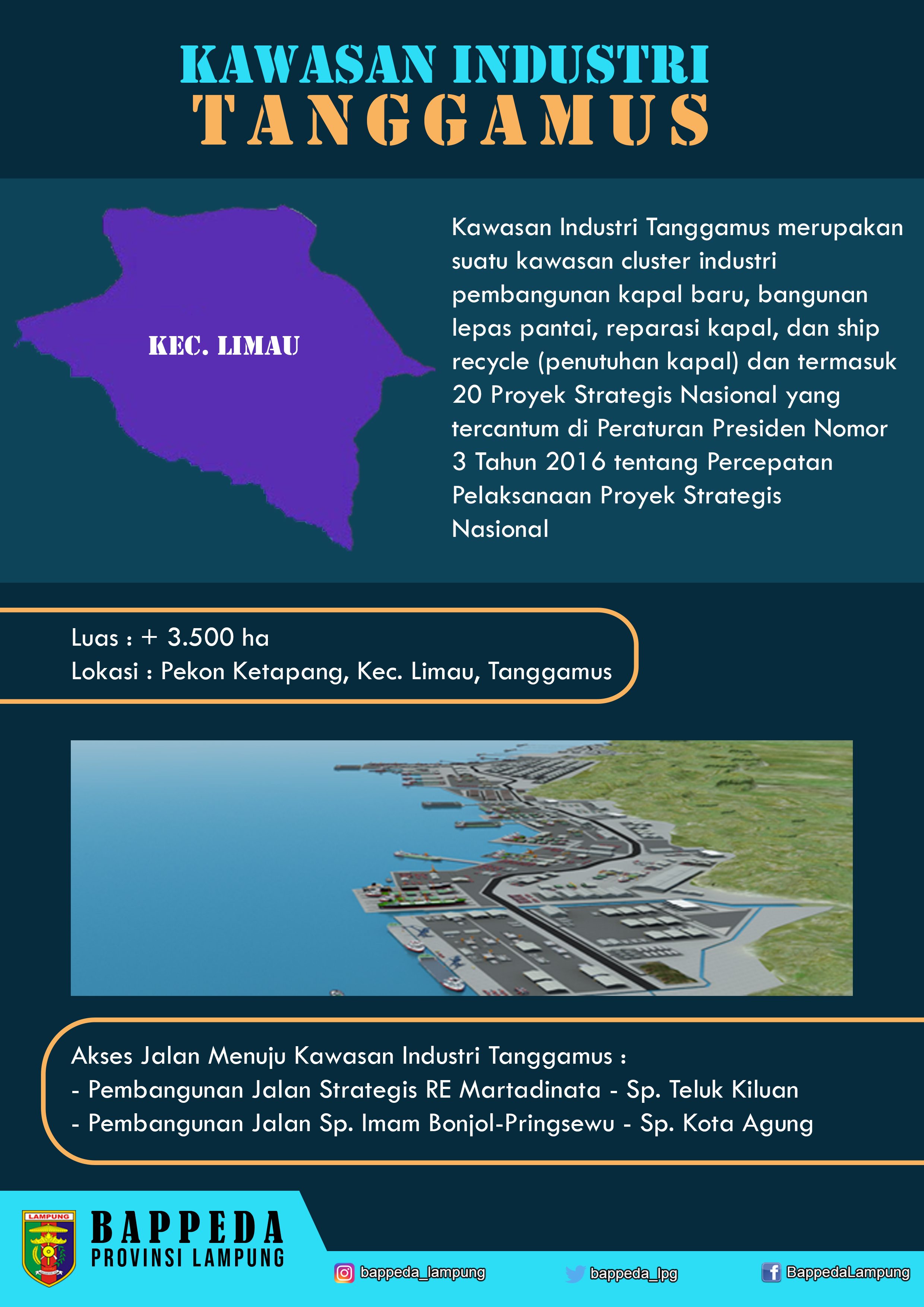 KAWASAN INDUSTRI
TANGGAMUS

KEC. LIMAU

Kawasan Industri Tanggamus merupakan suatu kawasan cluster industri pembangunan kapal baru, bangunan lepas pantai, reparasi kapal, dan ship recycle (penutuhan kapal) dan termasuk 20 Proyek Strategis Nasional yang tercantum di Peraturan Presiden Nomor 3 Tahun 2016 tentang Percepatan Pelaksanaan Proyek Strategis Nasional

Luas : + 3.500 ha
Lokasi : Pekon Ketapang, Kec. Limau, Tanggamus

Akses Jalan Menuju Kawasan Industri Tanggamus :
- Pembangunan Jalan Strategis RE Martadinata - Sp. Teluk Kiluan
- Pembangunan Jalan Sp. Imam Bonjol-Pringsewu - Sp. Kota Agung

LAMPUNG
BAPPEDA
PROVINSI LAMPUNG

bappeda_lampung
bappeda_lpg
BappedaLampung